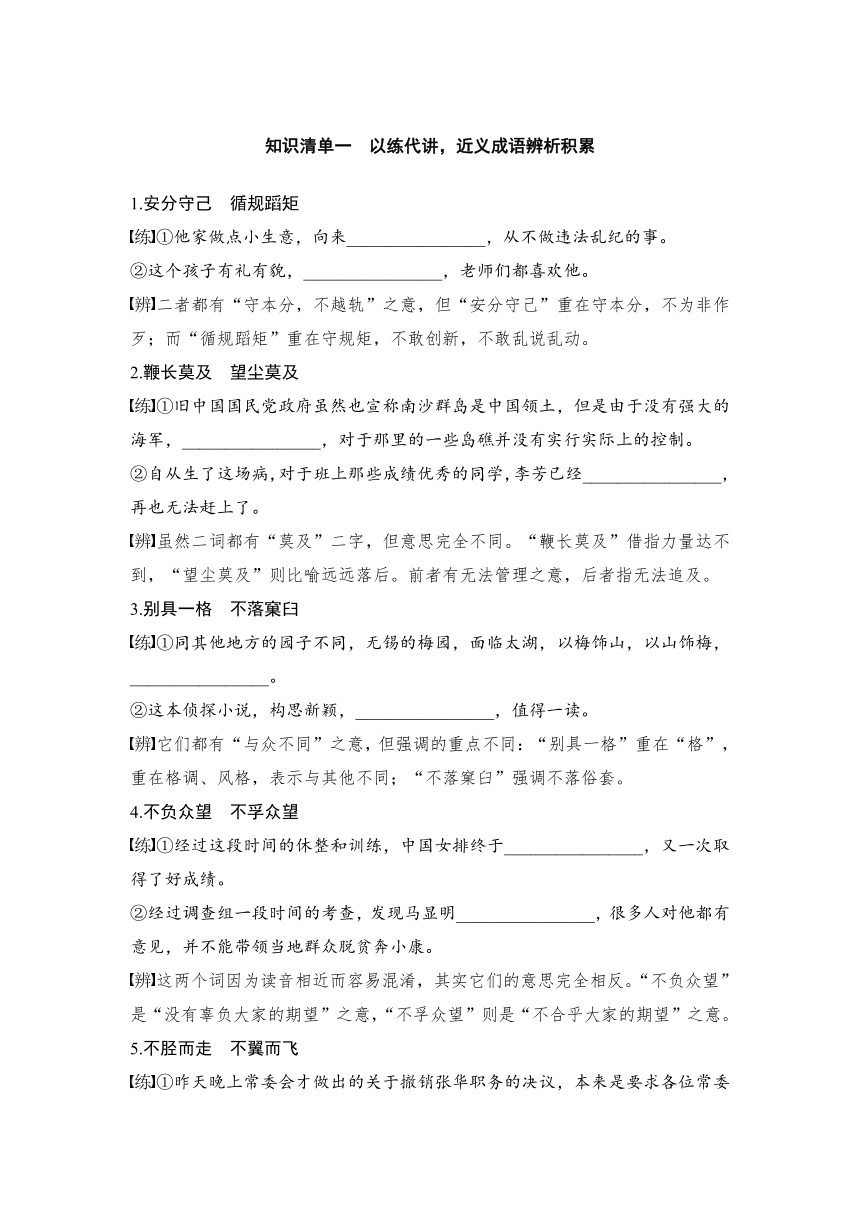 知识清单一　以练代讲，近义成语辨析积累

1.安分守己　循规蹈矩

【练】①他家做点小生意，向来________________，从不做违法乱纪的事。

②这个孩子有礼有貌，________________，老师们都喜欢他。

【辨】二者都有“守本分，不越轨”之意，但“安分守己”重在守本分，不为非作歹；而“循规蹈矩”重在守规矩，不敢创新，不敢乱说乱动。

2.鞭长莫及　望尘莫及

【练】①旧中国国民党政府虽然也宣称南沙群岛是中国领土，但是由于没有强大的海军，________________，对于那里的一些岛礁并没有实行实际上的控制。

②自从生了这场病，对于班上那些成绩优秀的同学，李芳已经________________，再也无法赶上了。

【辨】虽然二词都有“莫及”二字，但意思完全不同。“鞭长莫及”借指力量达不到，“望尘莫及”则比喻远远落后。前者有无法管理之意，后者指无法追及。

3.别具一格　不落窠臼

【练】①同其他地方的园子不同，无锡的梅园，面临太湖，以梅饰山，以山饰梅，________________。

②这本侦探小说，构思新颖，________________，值得一读。

【辨】它们都有“与众不同”之意，但强调的重点不同：“别具一格”重在“格”，重在格调、风格，表示与其他不同；“不落窠臼”强调不落俗套。

4.不负众望　不孚众望

【练】①经过这段时间的休整和训练，中国女排终于________________，又一次取得了好成绩。

②经过调查组一段时间的考查，发现马显明________________，很多人对他都有意见，并不能带领当地群众脱贫奔小康。

【辨】这两个词因为读音相近而容易混淆，其实它们的意思完全相反。“不负众望”是“没有辜负大家的期望”之意，“不孚众望”则是“不合乎大家的期望”之意。

5.不胫而走　不翼而飞

【练】①昨天晚上常委会才做出的关于撤销张华职务的决议，本来是要求各位常委